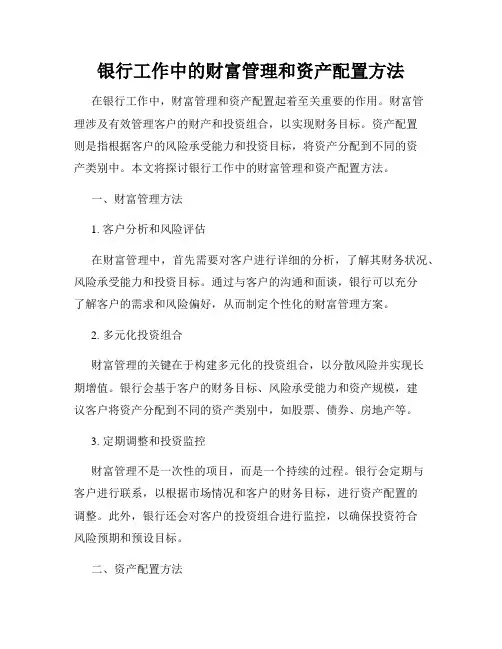 银行工作中的财富管理和资产配置方法

在银行工作中，财富管理和资产配置起着至关重要的作用。财富管理涉及有效管理客户的财产和投资组合，以实现财务目标。资产配置则是指根据客户的风险承受能力和投资目标，将资产分配到不同的资产类别中。本文将探讨银行工作中的财富管理和资产配置方法。

一、财富管理方法

1. 客户分析和风险评估

在财富管理中，首先需要对客户进行详细的分析，了解其财务状况、风险承受能力和投资目标。通过与客户的沟通和面谈，银行可以充分了解客户的需求和风险偏好，从而制定个性化的财富管理方案。

2. 多元化投资组合

财富管理的关键在于构建多元化的投资组合，以分散风险并实现长期增值。银行会基于客户的财务目标、风险承受能力和资产规模，建议客户将资产分配到不同的资产类别中，如股票、债券、房地产等。

3. 定期调整和投资监控

财富管理不是一次性的项目，而是一个持续的过程。银行会定期与客户进行联系，以根据市场情况和客户的财务目标，进行资产配置的调整。此外，银行还会对客户的投资组合进行监控，以确保投资符合风险预期和预设目标。

二、资产配置方法